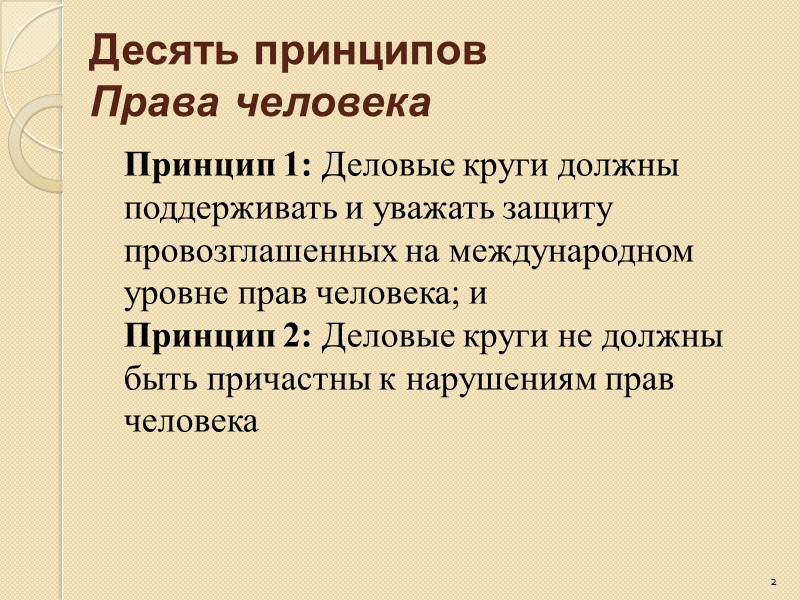 Десять принципов
Права человека

Принцип 1: Деловые круги должны поддерживать и уважать защиту провозглашенных на международном уровне прав человека; и

Принцип 2: Деловые круги не должны быть причастны к нарушениям прав человека

2